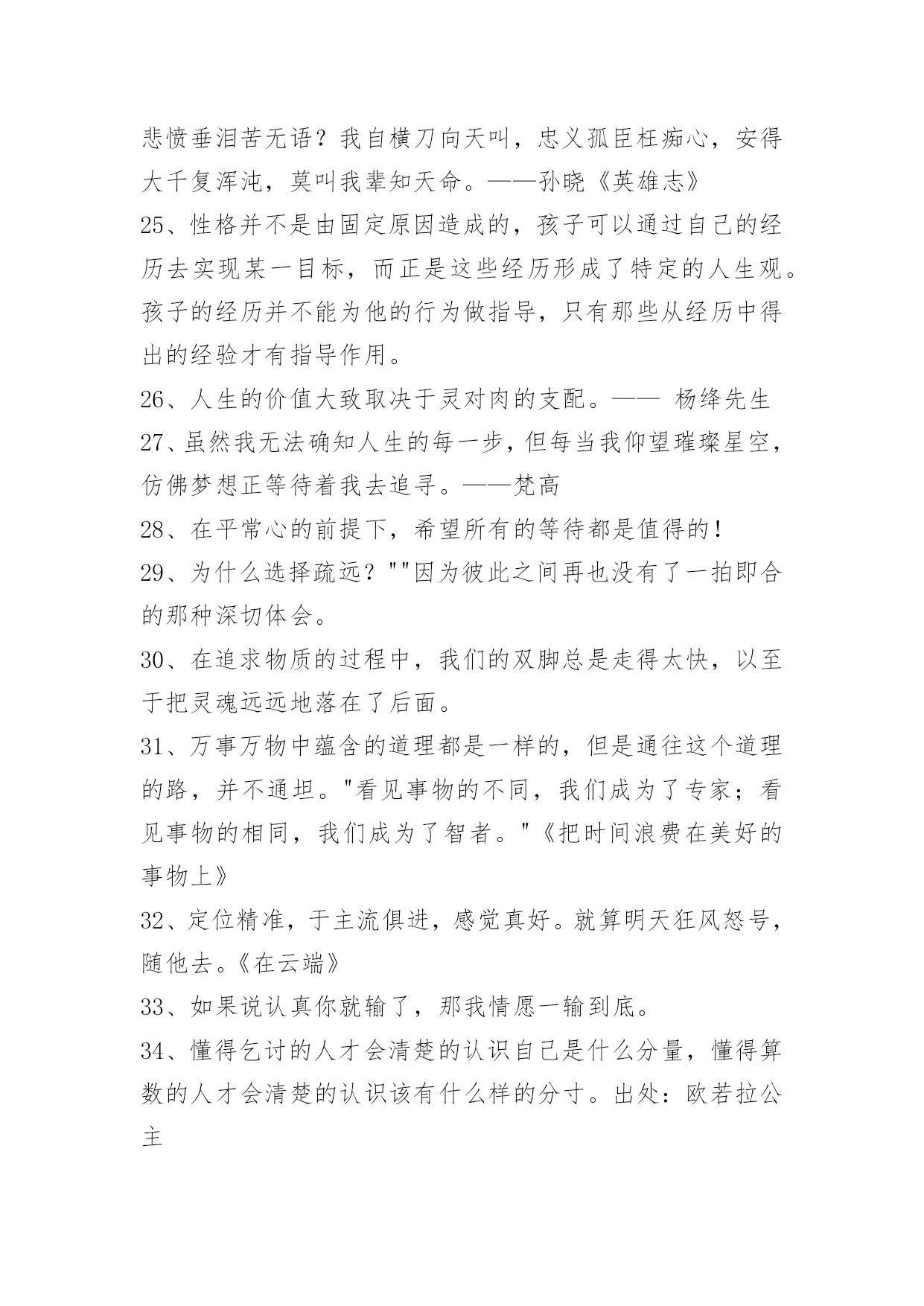 悲愤垂泪苦无语？我自横刀向天叫，忠义孤臣枉痴心，安得大千复浑沌，莫叫我辈知天命。——孙晓《英雄志》

25、性格并不是由固定原因造成的，孩子可以通过自己的经历去实现某一目标，而正是这些经历形成了特定的人生观。孩子的经历并不能为他的行为做指导，只有那些从经历中得出的经验才有指导作用。

26、人生的价值大致取决于灵对肉的支配。—— 杨绛先生

27、虽然我无法确知人生的每一步，但每当我仰望璀璨星空，仿佛梦想正等待着我去追寻。——梵高

28、在平常心的前提下，希望所有的等待都是值得的！

29、为什么选择疏远？""因为彼此之间再也没有了一拍即合的那种深切体会。

30、在追求物质的过程中，我们的双脚总是走得太快，以至于把灵魂远远地落在了后面。

31、万事万物中蕴含的道理都是一样的，但是通往这个道理的路，并不通坦。"看见事物的不同，我们成为了专家；看见事物的相同，我们成为了智者。"《把时间浪费在美好的事物上》

32、定位精准，于主流俱进，感觉真好。就算明天狂风怒号，随他去。《在云端》

33、如果说认真你就输了，那我情愿一输到底。

34、懂得乞讨的人才会清楚的认识自己是什么分量，懂得算数的人才会清楚的认识该有什么样的分寸。出处：欧若拉公主